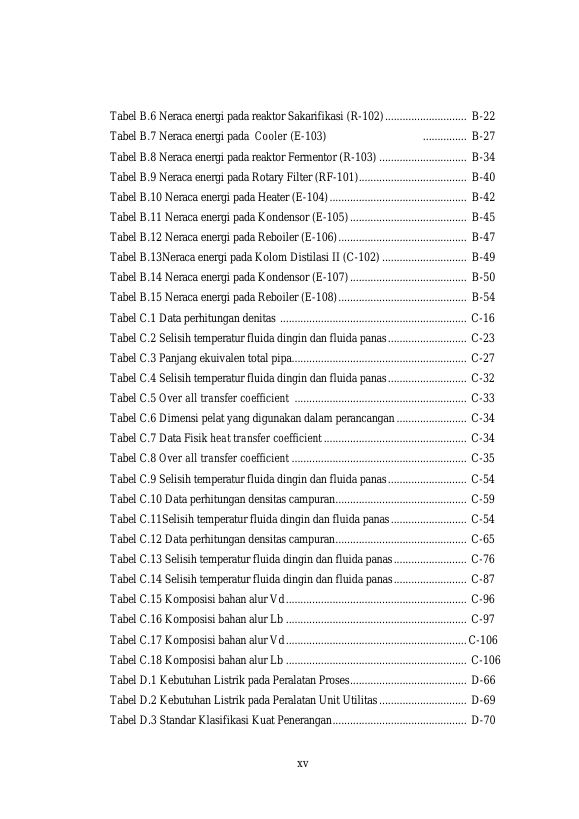 Tabel B.6 Neraca energi pada reaktor Sakarifikasi (R-102) B-22
Tabel B.7 Neraca energi pada Cooler (E-103) B-27
Tabel B.8 Neraca energi pada reaktor Fermentor (R-103) B-34
Tabel B.9 Neraca energi pada Rotary Filter (RF-101) B-40
Tabel B.10 Neraca energi pada Heater (E-104) B-42
Tabel B.11 Neraca energi pada Kondensor (E-105) B-45
Tabel B.12 Neraca energi pada Reboiler (E-106) B-47
Tabel B.13Neraca energi pada Kolom Distilasi II (C-102) B-49
Tabel B.14 Neraca energi pada Kondensor (E-107) B-50
Tabel B.15 Neraca energi pada Reboiler (E-108) B-54
Tabel C.1 Data perhitungan denitas C-16
Tabel C.2 Selisih temperatur fluida dingin dan fluida panas C-23
Tabel C.3 Panjang ekuivalen total pipa C-27
Tabel C.4 Selisih temperatur fluida dingin dan fluida panas C-32
Tabel C.5 Over all transfer coefficient C-33
Tabel C.6 Dimensi pelat yang digunakan dalam perancangan C-34
Tabel C.7 Data Fisik heat transfer coefficient C-34
Tabel C.8 Over all transfer coefficient C-35
Tabel C.9 Selisih temperatur fluida dingin dan fluida panas C-54
Tabel C.10 Data perhitungan densitas campuran C-59
Tabel C.11Selisih temperatur fluida dingin dan fluida panas C-54
Tabel C.12 Data perhitungan densitas campuran C-65
Tabel C.13 Selisih temperatur fluida dingin dan fluida panas C-76
Tabel C.14 Selisih temperatur fluida dingin dan fluida panas C-87
Tabel C.15 Komposisi bahan alur Vd C-96
Tabel C.16 Komposisi bahan alur Lb C-97
Tabel C.17 Komposisi bahan alur Vd C-106
Tabel C.18 Komposisi bahan alur Lb C-106
Tabel D.1 Kebutuhan Listrik pada Peralatan Proses D-66
Tabel D.2 Kebutuhan Listrik pada Peralatan Unit Utilitas D-69
Tabel D.3 Standar Klasifikasi Kuat Penerangan D-70

xv